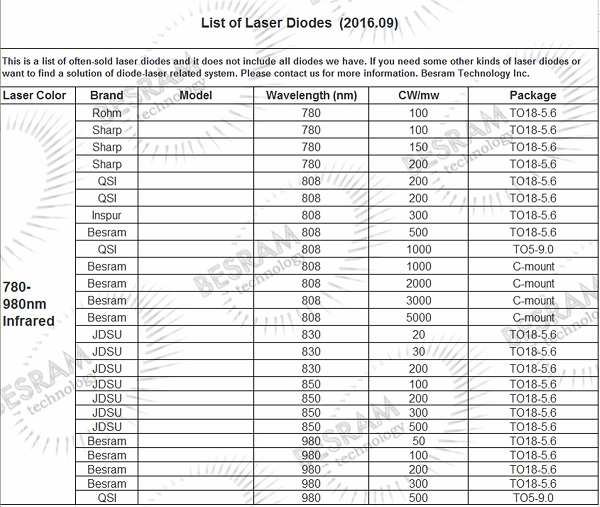 List of Laser Diodes (2016.09)

This is a list of often-sold laser diodes and it does not include all diodes we have. If you need some other kinds of laser diodes or want to find a solution of diode-laser related system. Please contact us for more information. Besram Technology Inc.

| Laser Color | Brand | Model | Wavelength (nm) | CW/mw | Package |
|---|---|---|---|---|---|
| 780-980nm Infrared | Rohm | | 780 | 100 | TO18-5.6 |
| | Sharp | | 780 | 100 | TO18-5.6 |
| | Sharp | | 780 | 150 | TO18-5.6 |
| | Sharp | | 780 | 200 | TO18-5.6 |
| | QSI | | 808 | 200 | TO18-5.6 |
| | QSI | | 808 | 200 | TO18-5.6 |
| | Inspur | | 808 | 300 | TO18-5.6 |
| | Besram | | 808 | 500 | TO18-5.6 |
| | QSI | | 808 | 1000 | TO5-9.0 |
| | Besram | | 808 | 1000 | C-mount |
| | Besram | | 808 | 2000 | C-mount |
| | Besram | | 808 | 3000 | C-mount |
| | Besram | | 808 | 5000 | C-mount |
| | JDSU | | 830 | 20 | TO18-5.6 |
| | JDSU | | 830 | 30 | TO18-5.6 |
| | JDSU | | 830 | 200 | TO18-5.6 |
| | JDSU | | 850 | 100 | TO18-5.6 |
| | JDSU | | 850 | 200 | TO18-5.6 |
| | JDSU | | 850 | 300 | TO18-5.6 |
| | JDSU | | 850 | 500 | TO18-5.6 |
| | Besram | | 980 | 50 | TO18-5.6 |
| | Besram | | 980 | 100 | TO18-5.6 |
| | Besram | | 980 | 200 | TO18-5.6 |
| | Besram | | 980 | 300 | TO18-5.6 |
| | QSI | | 980 | 500 | TO5-9.0 |

BESRAM technology